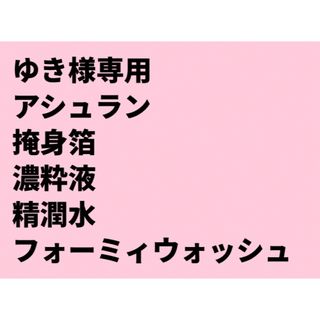 ゆき様専用
アシュラン
掩身箔
濃粋液
精潤水
フォーミィウォッシュ